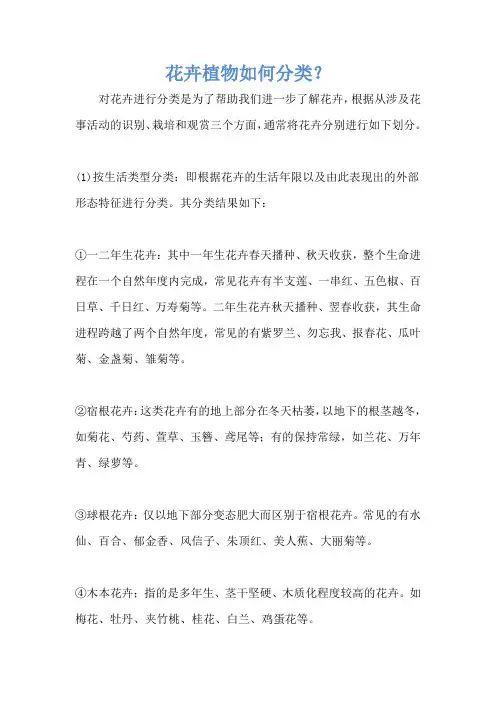 花卉植物如何分类?

对花卉进行分类是为了帮助我们进一步了解花卉，根据从涉及花事活动的识别、栽培和观赏三个方面，通常将花卉分别进行如下划分。

(1)按生活类型分类：即根据花卉的生活年限以及由此表现出的外部形态特征进行分类。其分类结果如下：

①一二年生花卉：其中一年生花卉春天播种、秋天收获，整个生命进程在一个自然年度内完成，常见花卉有半支莲、一串红、五色椒、百日草、千日红、万寿菊等。二年生花卉秋天播种、翌春收获，其生命进程跨越了两个自然年度，常见的有紫罗兰、勿忘我、报春花、瓜叶菊、金盏菊、雏菊等。

②宿根花卉：这类花卉有的地上部分在冬天枯萎，以地下的根茎越冬，如菊花、芍药、萱草、玉簪、鸢尾等；有的保持常绿，如兰花、万年青、绿萝等。

③球根花卉：仅以地下部分变态肥大而区别于宿根花卉。常见的有水仙、百合、郁金香、风信子、朱顶红、美人蕉、大丽菊等。

④木本花卉：指的是多年生、茎干坚硬、木质化程度较高的花卉。如梅花、牡丹、夹竹桃、桂花、白兰、鸡蛋花等。